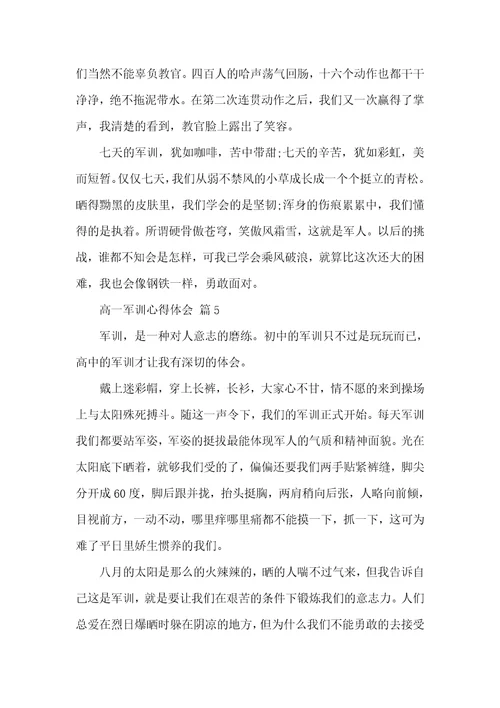 们当然不能辜负教官。四百人的哈声荡气回肠，十六个动作也都干干净净，绝不拖泥带水。在第二次连贯动作之后，我们又一次赢得了掌声，我清楚的看到，教官脸上露出了笑容。

七天的军训，犹如咖啡，苦中带甜;七天的辛苦，犹如彩虹，美而短暂。仅仅七天，我们从弱不禁风的小草成长成一个个挺立的青松。晒得黝黑的皮肤里，我们学会的是坚韧;浑身的伤痕累累中，我们懂得的是执着。所谓硬骨傲苍穹，笑傲风霜雪，这就是军人。以后的挑战，谁都不知会是怎样，可我已学会乘风破浪，就算比这次还大的困难，我也会像钢铁一样，勇敢面对。

高一军训心得体会 篇5

军训，是一种对人意志的磨练。初中的军训只不过是玩玩而已，高中的军训才让我有深切的体会。

戴上迷彩帽，穿上长裤，长衫，大家心不甘，情不愿的来到操场上与太阳殊死搏斗。随这一声令下，我们的军训正式开始。每天军训我们都要站军姿，军姿的挺拔最能体现军人的气质和精神面貌。光在太阳底下晒着，就够我们受的了，偏偏还要我们两手贴紧裤缝，脚尖分开成60度，脚后跟并拢，抬头挺胸，两肩稍向后张，人略向前倾，目视前方，一动不动，哪里痒哪里痛都不能摸一下，抓一下，这可为难了平日里娇生惯养的我们。

八月的太阳是那么的火辣辣的，晒的人喘不过气来，但我告诉自己这是军训，就是要让我们在艰苦的条件下锻炼我们的意志力。人们总爱在烈日爆晒时躲在阴凉的地方，但为什么我们不能勇敢的去接受